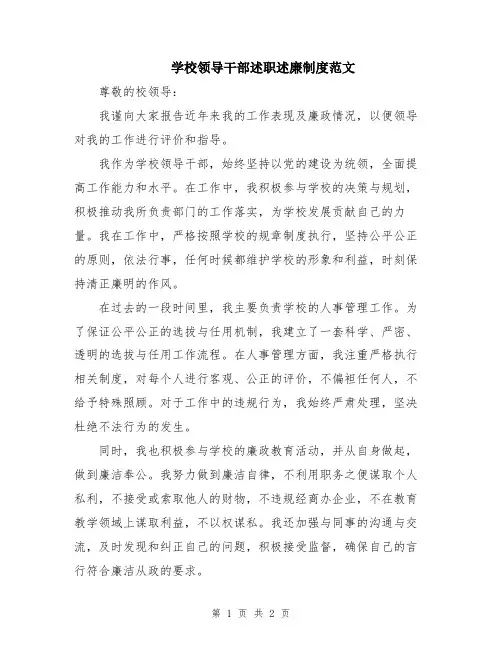 学校领导干部述职述廉制度范文

尊敬的校领导：

我谨向大家报告近年来我的工作表现及廉政情况，以便领导对我的工作进行评价和指导。

我作为学校领导干部，始终坚持以党的建设为统领，全面提高工作能力和水平。在工作中，我积极参与学校的决策与规划，积极推动我所负责部门的工作落实，为学校发展贡献自己的力量。我在工作中，严格按照学校的规章制度执行，坚持公平公正的原则，依法行事，任何时候都维护学校的形象和利益，时刻保持清正廉明的作风。

在过去的一段时间里，我主要负责学校的人事管理工作。为了保证公平公正的选拔与任用机制，我建立了一套科学、严密、透明的选拔与任用工作流程。在人事管理方面，我注重严格执行相关制度，对每个人进行客观、公正的评价，不偏袒任何人，不给予特殊照顾。对于工作中的违规行为，我始终严肃处理，坚决杜绝不法行为的发生。

同时，我也积极参与学校的廉政教育活动，并从自身做起，做到廉洁奉公。我努力做到廉洁自律，不利用职务之便谋取个人私利，不接受或索取他人的财物，不违规经商办企业，不在教育教学领域上谋取利益，不以权谋私。我还加强与同事的沟通与交流，及时发现和纠正自己的问题，积极接受监督，确保自己的言行符合廉洁从政的要求。

第 1 页 共 2 页